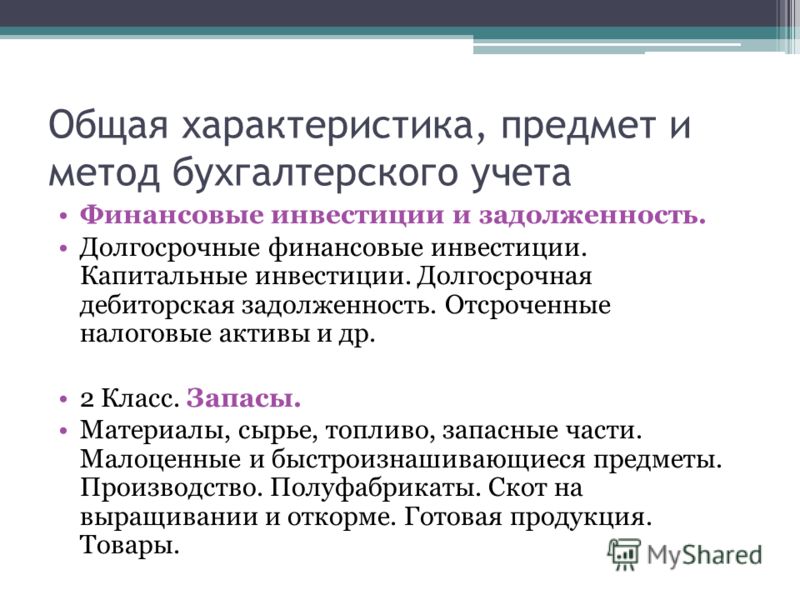 Общая характеристика, предмет и метод бухгалтерского учета

• Финансовые инвестиции и задолженность.
• Долгосрочные финансовые инвестиции. Капитальные инвестиции. Долгосрочная дебиторская задолженность. Отсроченные налоговые активы и др.

• 2 Класс. Запасы.
• Материалы, сырье, топливо, запасные части. Малоценные и быстроизнашивающиеся предметы. Производство. Полуфабрикаты. Скот на выращивании и откорме. Готовая продукция. Товары.

MyShared